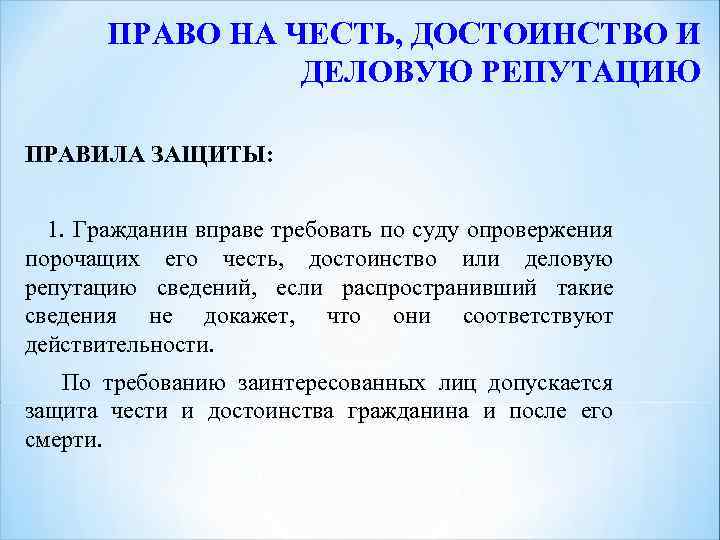 ПРАВО НА ЧЕСТЬ, ДОСТОИНСТВО И ДЕЛОВУЮ РЕПУТАЦИЮ

ПРАВИЛА ЗАЩИТЫ:

1. Гражданин вправе требовать по суду опровержения порочащих его честь, достоинство или деловую репутацию сведений, если распространивший такие сведения не докажет, что они соответствуют действительности.

По требованию заинтересованных лиц допускается защита чести и достоинства гражданина и после его смерти.